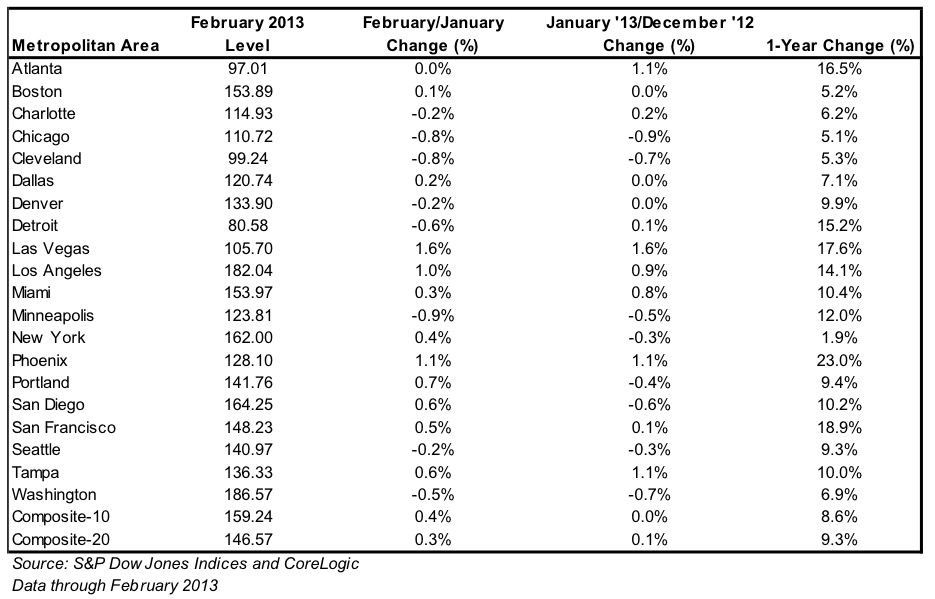 | Metropolitan Area | February 2013 Level | February/January Change (%) | January '13/December '12 Change (%) | 1-Year Change (%) |
|---|---|---|---|---|
| Atlanta | 97.01 | 0.0% | 1.1% | 16.5% |
| Boston | 153.89 | 0.1% | 0.0% | 5.2% |
| Charlotte | 114.93 | -0.2% | 0.2% | 6.2% |
| Chicago | 110.72 | -0.8% | -0.9% | 5.1% |
| Cleveland | 99.24 | -0.8% | -0.7% | 5.3% |
| Dallas | 120.74 | 0.2% | 0.0% | 7.1% |
| Denver | 133.90 | -0.2% | 0.0% | 9.9% |
| Detroit | 80.58 | -0.6% | 0.1% | 15.2% |
| Las Vegas | 105.70 | 1.6% | 1.6% | 17.6% |
| Los Angeles | 182.04 | 1.0% | 0.9% | 14.1% |
| Miami | 153.97 | 0.3% | 0.8% | 10.4% |
| Minneapolis | 123.81 | -0.9% | -0.5% | 12.0% |
| New York | 162.00 | 0.4% | -0.3% | 1.9% |
| Phoenix | 128.10 | 1.1% | 1.1% | 23.0% |
| Portland | 141.76 | 0.7% | -0.4% | 9.4% |
| San Diego | 164.25 | 0.6% | -0.6% | 10.2% |
| San Francisco | 148.23 | 0.5% | 0.1% | 18.9% |
| Seattle | 140.97 | -0.2% | -0.3% | 9.3% |
| Tampa | 136.33 | 0.6% | 1.1% | 10.0% |
| Washington | 186.57 | -0.5% | -0.7% | 6.9% |
| Composite-10 | 159.24 | 0.4% | 0.0% | 8.6% |
| Composite-20 | 146.57 | 0.3% | 0.1% | 9.3% |

Source: S&P Dow Jones Indices and CoreLogic
Data through February 2013